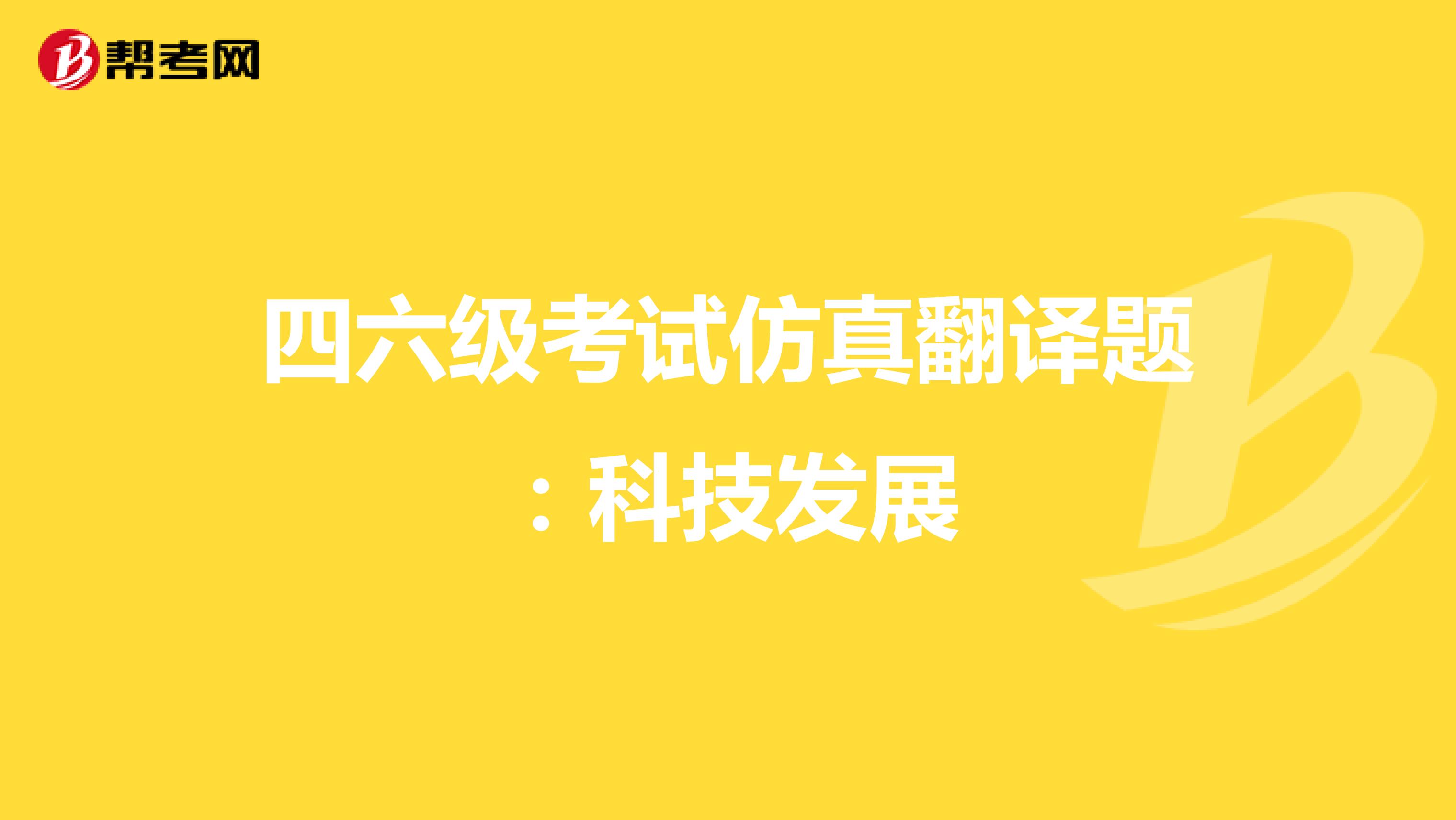 帮考网

四六级考试仿真翻译题：科技发展